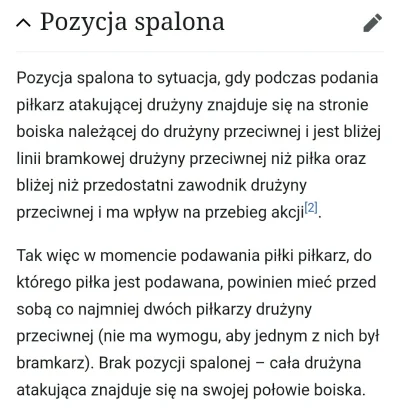 Pozycja spalona

Pozycja spalona to sytuacja, gdy podczas podania piłkarz atakującej drużyny znajduje się na stronie boiska należącej do drużyny przeciwnej i jest bliżej linii bramkowej drużyny przeciwnej niż piłka oraz bliżej niż przedostatni zawodnik drużyny przeciwnej i ma wpływ na przebieg akcji[2].

Tak więc w momencie podawania piłki piłkarz, do którego piłka jest podawana, powinien mieć przed sobą co najmniej dwóch piłkarzy drużyny przeciwnej (nie ma wymogu, aby jednym z nich był bramkarz). Brak pozycji spalonej – cała drużyna atakująca znajduje się na swojej połowie boiska.